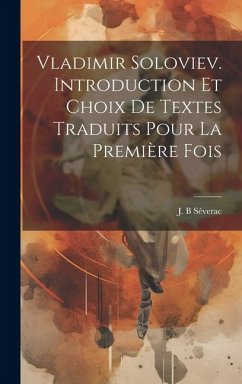 Vladimir Soloviev. Introduction Et Choix De Textes Traduits Pour La Première Fois

J. B Séverac